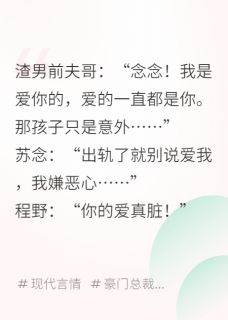 渣男前夫哥：“念念！我是爱你的，爱的一直都是你。那孩子只是意外……”

苏念：“出轨了就别说爱我，我嫌恶心……”

程野：“你的爱真脏！”

# 现代言情 # 豪门总裁...